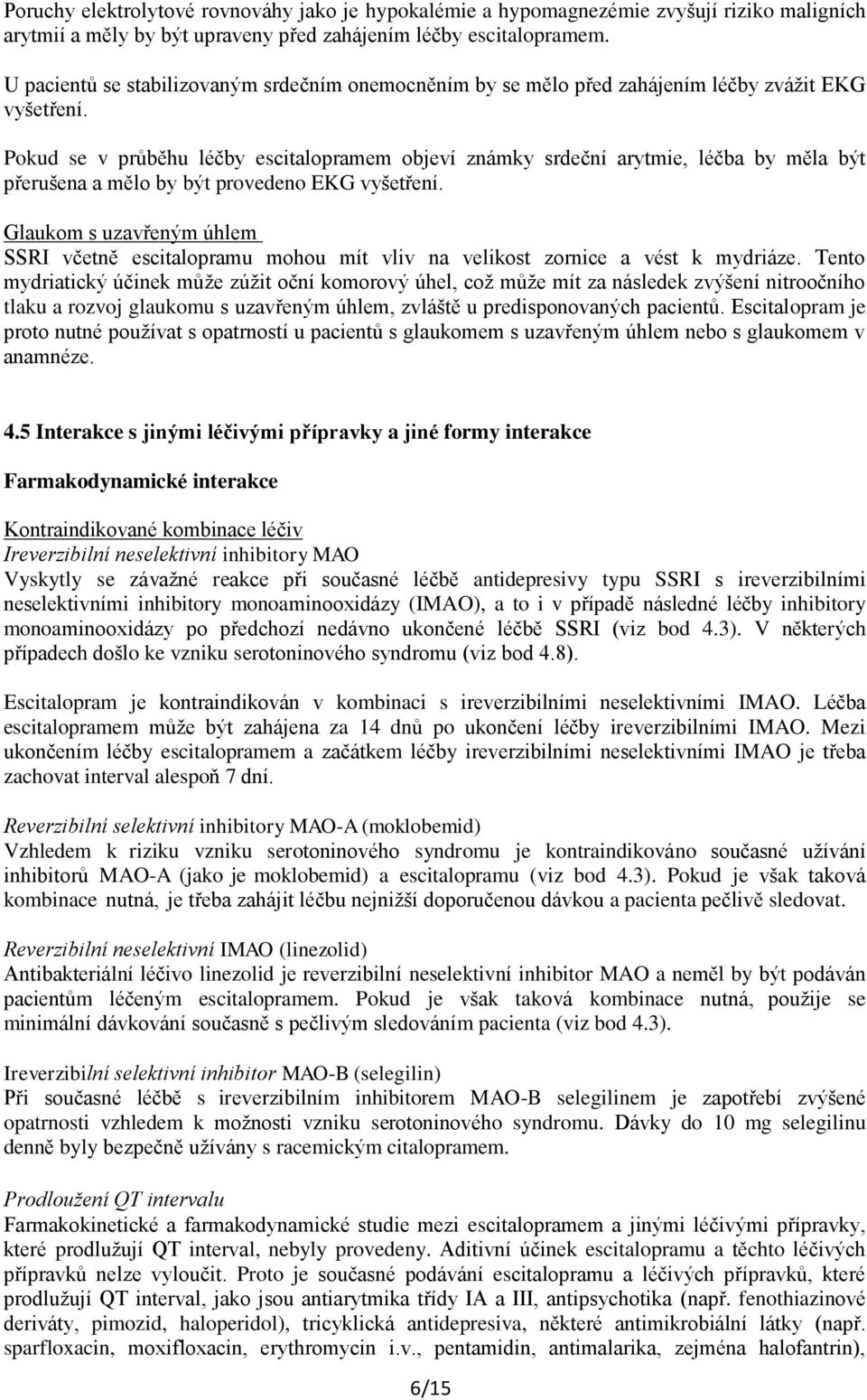 Poruchy elektrolytové rovnováhy jako je hypokalémie a hypomagnezémie zvyšují riziko maligních arytmií a měly by být upraveny před zahájením léčby escitalopramem.

U pacientů se stabilizovaným srdečním onemocněním by se mělo před zahájením léčby zvážit EKG vyšetření.

Pokud se v průběhu léčby escitalopramem objeví známky srdeční arytmie, léčba by měla být přerušena a mělo by být provedeno EKG vyšetření.

Glaukom s uzavřeným úhlem
SSRI včetně escitalopramu mohou mít vliv na velikost zornice a vést k mydriáze. Tento mydriatický účinek může zúžit oční komorový úhel, což může mít za následek zvýšení nitroočního tlaku a rozvoj glaukomu s uzavřeným úhlem, zvláště u predisponovaných pacientů. Escitalopram je proto nutné používat s opatrností u pacientů s glaukomem s uzavřeným úhlem nebo s glaukomem v anamnéze.

4.5 Interakce s jinými léčivými přípravky a jiné formy interakce

Farmakodynamické interakce

Kontraindikované kombinace léčiv
Ireverzibilní neselektivní inhibitory MAO
Vyskytly se závažné reakce při současné léčbě antidepresivy typu SSRI s ireverzibilními neselektivními inhibitory monoaminooxidázy (IMAO), a to i v případě následné léčby inhibitory monoaminooxidázy po předchozí nedávno ukončené léčbě SSRI (viz bod 4.3). V některých případech došlo ke vzniku serotoninového syndromu (viz bod 4.8).

Escitalopram je kontraindikován v kombinaci s ireverzibilními neselektivními IMAO. Léčba escitalopramem může být zahájena za 14 dnů po ukončení léčby ireverzibilními IMAO. Mezi ukončením léčby escitalopramem a začátkem léčby ireverzibilními neselektivními IMAO je třeba zachovat interval alespoň 7 dní.

Reverzibilní selektivní inhibitory MAO-A (moklobemid)
Vzhledem k riziku vzniku serotoninového syndromu je kontraindikováno současné užívání inhibitorů MAO-A (jako je moklobemid) a escitalopramu (viz bod 4.3). Pokud je však taková kombinace nutná, je třeba zahájit léčbu nejnižší doporučenou dávkou a pacienta pečlivě sledovat.

Reverzibilní neselektivní IMAO (linezolid)
Antibakteriální léčivo linezolid je reverzibilní neselektivní inhibitor MAO a neměl by být podáván pacientům léčeným escitalopramem. Pokud je však taková kombinace nutná, použije se minimální dávkování současně s pečlivým sledováním pacienta (viz bod 4.3).

Ireverzibilní selektivní inhibitor MAO-B (selegilin)
Při současné léčbě s ireverzibilním inhibitorem MAO-B selegilinem je zapotřebí zvýšené opatrnosti vzhledem k možnosti vzniku serotoninového syndromu. Dávky do 10 mg selegilinu denně byly bezpečně užívány s racemickým citalopramem.

Prodloužení QT intervalu
Farmakokinetické a farmakodynamické studie mezi escitalopramem a jinými léčivými přípravky, které prodlužují QT interval, nebyly provedeny. Aditivní účinek escitalopramu a těchto léčivých přípravků nelze vyloučit. Proto je současné podávání escitalopramu a léčivých přípravků, které prodlužují QT interval, jako jsou antiarytmika třídy IA a III, antipsychotika (např. fenothiazinové deriváty, pimozid, haloperidol), tricyklická antidepresiva, některé antimikrobiální látky (např. sparfloxacin, moxifloxacin, erythromycin i.v., pentamidin, antimalarika, zejména halofantrin),

6/15